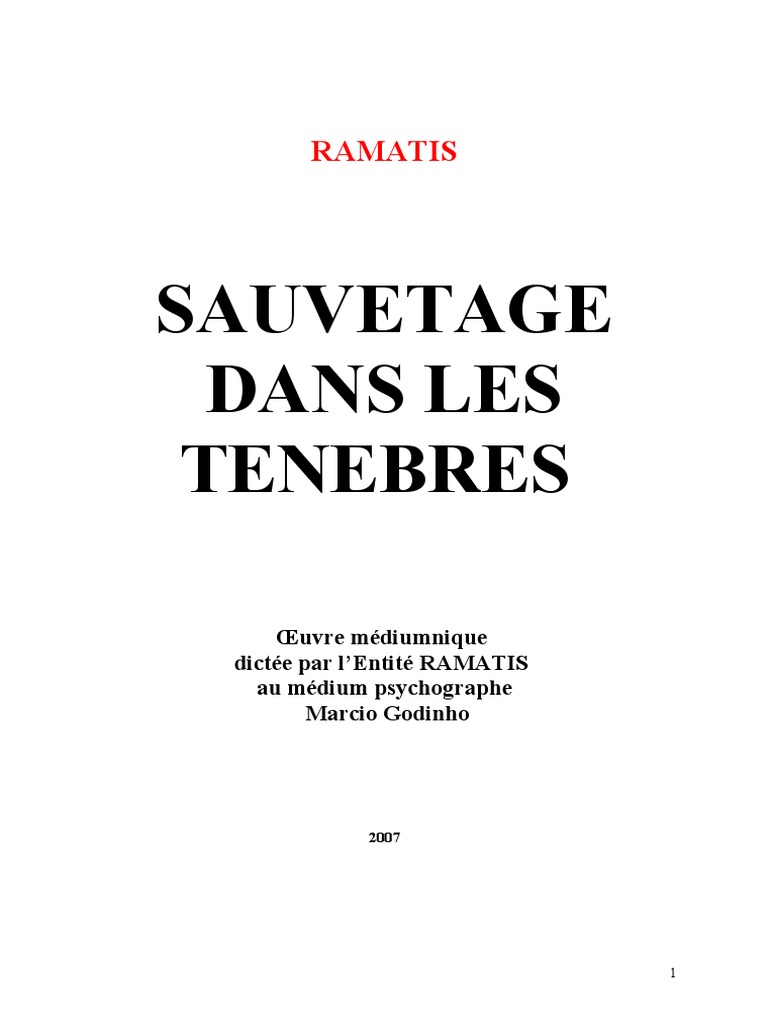 RAMATIS

SAUVETAGE
DANS LES
TENEBRES

Œuvre médiumnique
dictée par l'Entité RAMATIS
au médium psychographe
Marcio Godinho

2007

1